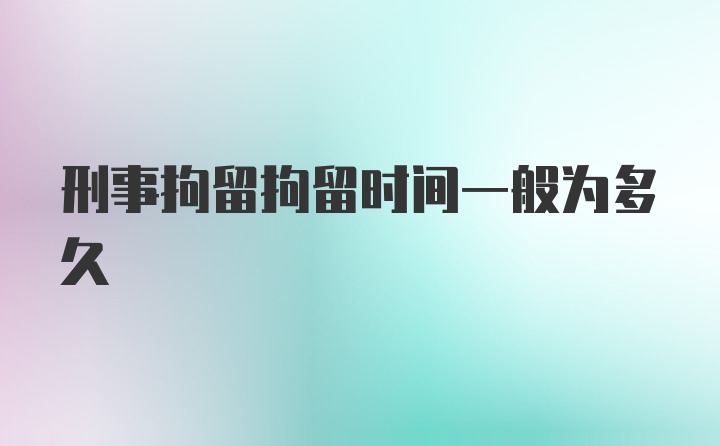 刑事拘留拘留时间一般为多久